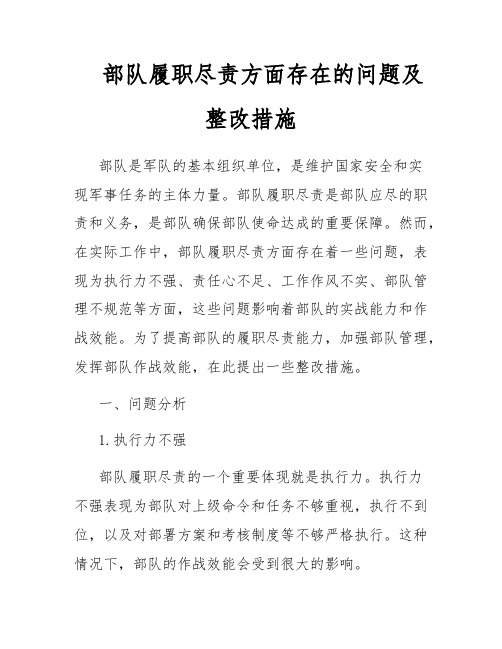 部队履职尽责方面存在的问题及整改措施

部队是军队的基本组织单位，是维护国家安全和实现军事任务的主体力量。部队履职尽责是部队应尽的职责和义务，是部队确保部队使命达成的重要保障。然而，在实际工作中，部队履职尽责方面存在着一些问题，表现为执行力不强、责任心不足、工作作风不实、部队管理不规范等方面，这些问题影响着部队的实战能力和作战效能。为了提高部队的履职尽责能力，加强部队管理，发挥部队作战效能，在此提出一些整改措施。

一、问题分析

1. 执行力不强

部队履职尽责的一个重要体现就是执行力。执行力不强表现为部队对上级命令和任务不够重视，执行不到位，以及对部署方案和考核制度等不够严格执行。这种情况下，部队的作战效能会受到很大的影响。